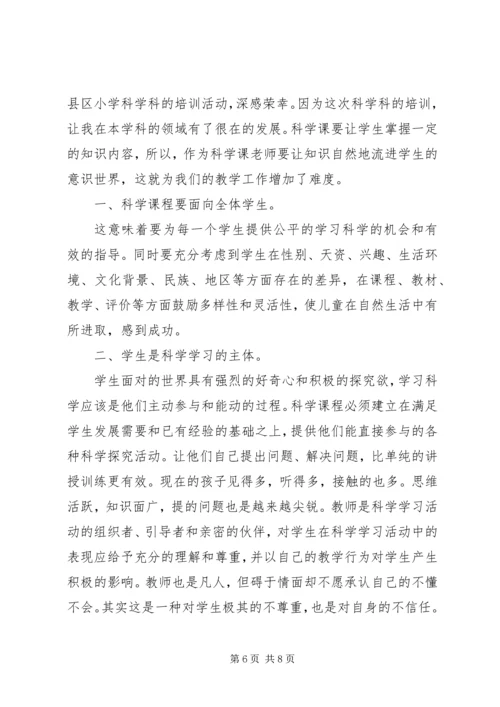 县区小学科学科的培训活动，深感荣幸。因为这次科学科的培训，让我在本学科的领域有了很在的发展。科学课要让学生掌握一定的知识内容，所以，作为科学课老师要让知识自然地流进学生的意识世界，这就为我们的教学工作增加了难度。

一、科学课程要面向全体学生。

这意味着要为每一个学生提供公平的学习科学的机会和有效的指导。同时要充分考虑到学生在性别、天资、兴趣、生活环境、文化背景、民族、地区等方面存在的差异，在课程、教材、教学、评价等方面鼓励多样性和灵活性，使儿童在自然生活中有所进取，感到成功。

二、学生是科学学习的主体。

学生面对的世界具有强烈的好奇心和积极的探究欲，学习科学应该是他们主动参与和能动的过程。科学课程必须建立在满足学生发展需要和已有经验的基础之上，提供他们能直接参与的各种科学探究活动。让他们自己提出问题、解决问题，比单纯的讲授训练更有效。现在的孩子见得多，听得多，接触的也多。思维活跃，知识面广，提的问题也是越来越尖锐。教师是科学学习活动的组织者、引导者和亲密的伙伴，对学生在科学学习活动中的表现应给予充分的理解和尊重，并以自己的教学行为对学生产生积极的影响。教师也是凡人，但碍于情面却不愿承认自己的不懂不会。其实这是一种对学生极其的不尊重，也是对自身的不信任。

第 6 页 共 8 页